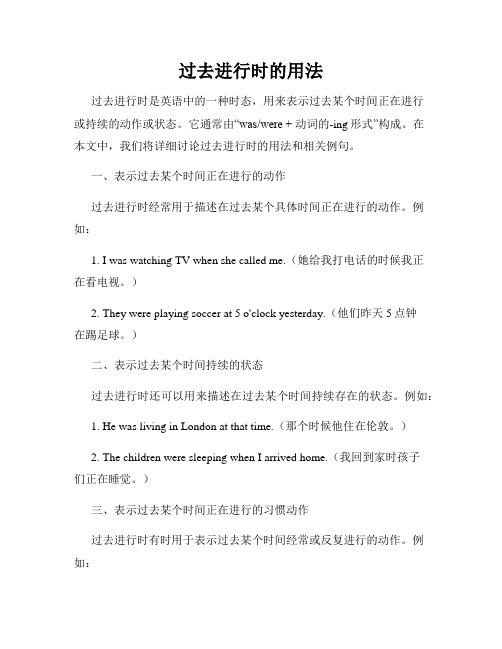 过去进行时的用法

过去进行时是英语中的一种时态，用来表示过去某个时间正在进行或持续的动作或状态。它通常由“was/were + 动词的-ing 形式”构成。在本文中，我们将详细讨论过去进行时的用法和相关例句。

一、表示过去某个时间正在进行的动作

过去进行时经常用于描述在过去某个具体时间正在进行的动作。例如：

1. I was watching TV when she called me.（她给我打电话的时候我正在看电视。）

2. They were playing soccer at 5 o'clock yesterday.（他们昨天 5 点钟在踢足球。）

二、表示过去某个时间持续的状态

过去进行时还可以用来描述在过去某个时间持续存在的状态。例如：

1. He was living in London at that time.（那个时候他住在伦敦。）

2. The children were sleeping when I arrived home.（我回到家时孩子们正在睡觉。）

三、表示过去某个时间正在进行的习惯动作

过去进行时有时用于表示过去某个时间经常或反复进行的动作。例如：